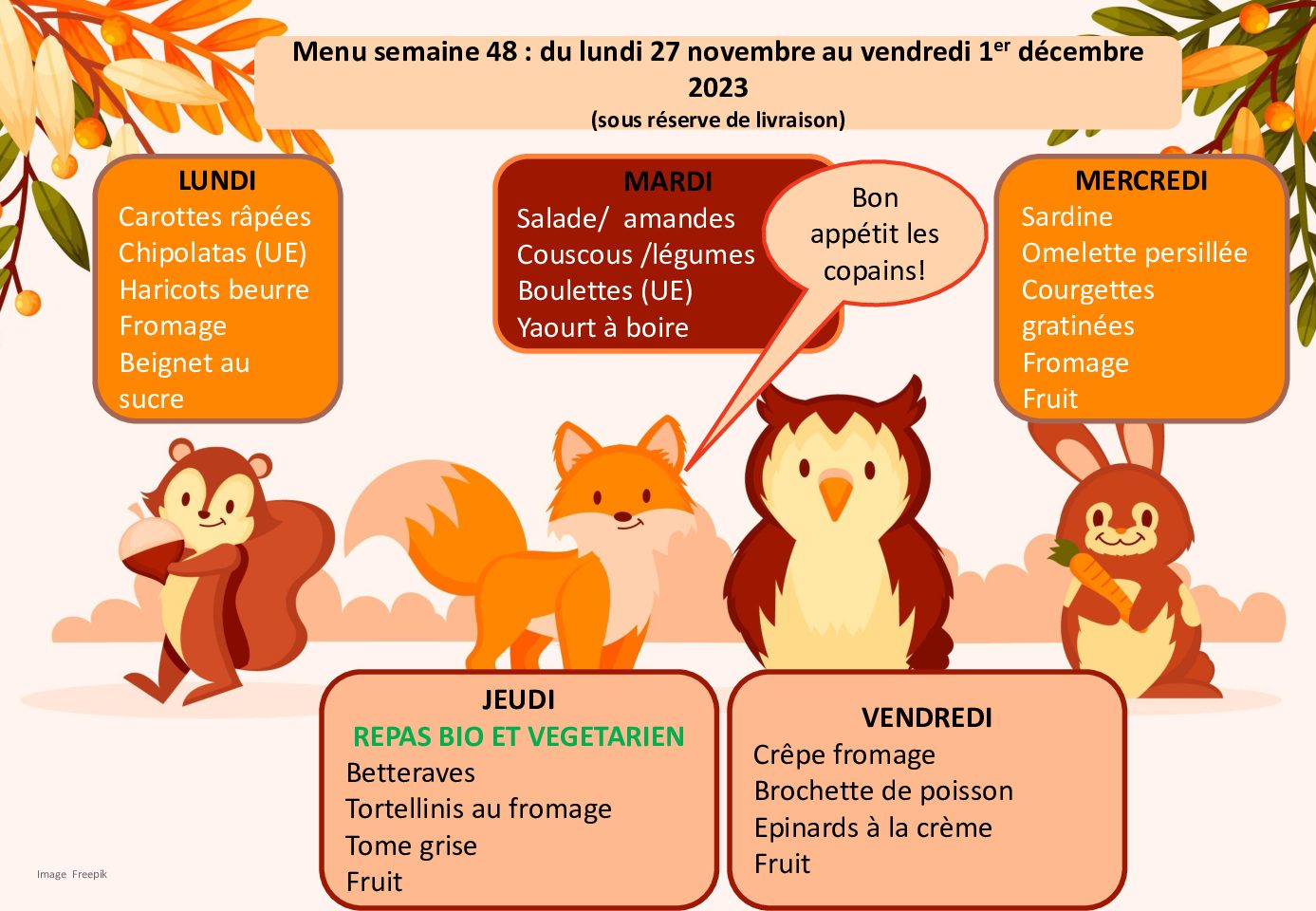 Menu semaine 48 : du lundi 27 novembre au vendredi 1$^{er}$ décembre 2023
(sous réserve de livraison)

LUNDI
Carottes râpées
Chipolatas (UE)
Haricots beurre
Fromage
Beignet au sucre

MARDI
Salade/ amandes
Couscous /légumes
Boulettes (UE)
Yaourt à boire

Bon appétit les copains!

MERCREDI
Sardine
Omelette persillée
Courgettes gratinées
Fromage
Fruit

JEUDI
REPAS BIO ET VEGETARIEN
Betteraves
Tortellinis au fromage
Tome grise
Fruit

VENDREDI
Crêpe fromage
Brochette de poisson
Epinards à la crème
Fruit

Image Freepik